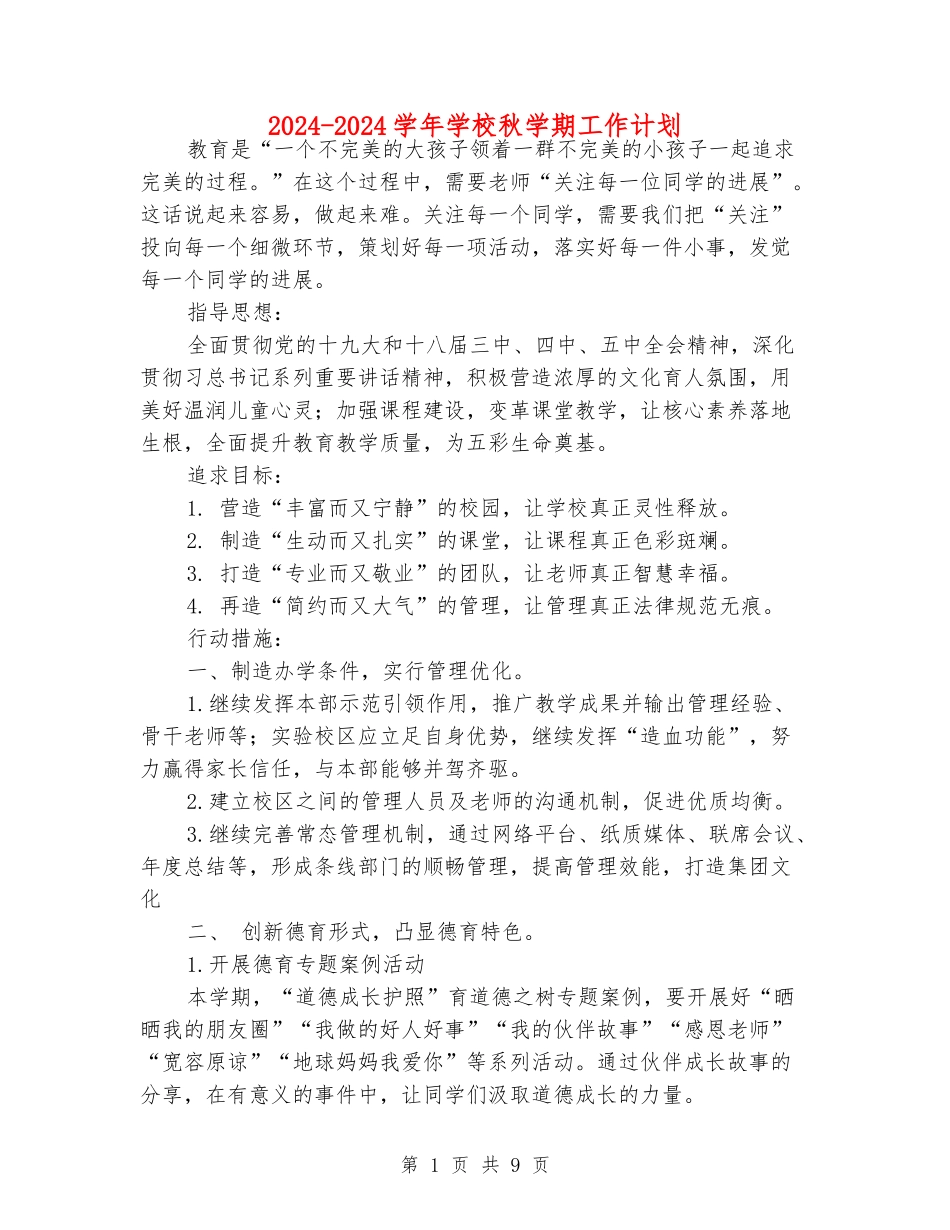 2024-2024学年学校秋学期工作计划

教育是“一个不完美的大孩子领着一群不完美的小孩子一起追求完美的过程。”在这个过程中，需要老师“关注每一位同学的进展”。这话说起来容易，做起来难。关注每一个同学，需要我们把“关注”投向每一个细微环节，策划好每一项活动，落实好每一件小事，发觉每一个同学的进展。

指导思想：

全面贯彻党的十九大和十八届三中、四中、五中全会精神，深化贯彻习总书记系列重要讲话精神，积极营造浓厚的文化育人氛围，用美好温润儿童心灵；加强课程建设，变革课堂教学，让核心素养落地生根，全面提升教育教学质量，为五彩生命奠基。

追求目标：

1. 营造“丰富而又宁静”的校园，让学校真正灵性释放。

2. 制造“生动而又扎实”的课堂，让课程真正色彩斑斓。

3. 打造“专业而又敬业”的团队，让老师真正智慧幸福。

4. 再造“简约而又大气”的管理，让管理真正法律规范无痕。

行动措施：

一、制造办学条件，实行管理优化。

1.继续发挥本部示范引领作用，推广教学成果并输出管理经验、骨干老师等；实验校区应立足自身优势，继续发挥“造血功能”，努力赢得家长信任，与本部能够并驾齐驱。

2.建立校区之间的管理人员及老师的沟通机制，促进优质均衡。

3.继续完善常态管理机制，通过网络平台、纸质媒体、联席会议、年度总结等，形成条线部门的顺畅管理，提高管理效能，打造集团文化

二、 创新德育形式，凸显德育特色。

1.开展德育专题案例活动

本学期，“道德成长护照”育道德之树专题案例，要开展好“晒晒我的朋友圈”“我做的好人好事”“我的伙伴故事”“感恩老师”“宽容原谅”“地球妈妈我爱你”等系列活动。通过伙伴成长故事的分享，在有意义的事件中，让同学们汲取道德成长的力量。

第 1 页 共 9 页